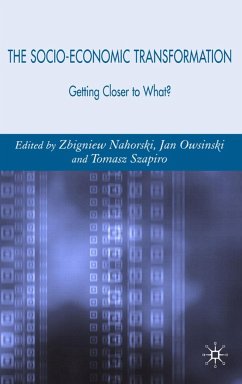 THE SOCIO-ECONOMIC TRANSFORMATION

Getting Closer to What?

Edited by Zbigniew Nahorski, Jan Owsinski and Tomasz Szapiro